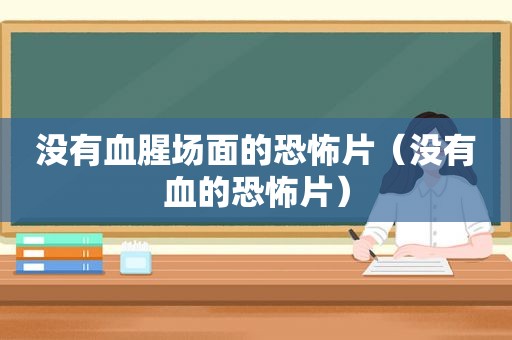 没有血腥场面的恐怖片（没有血的恐怖片）